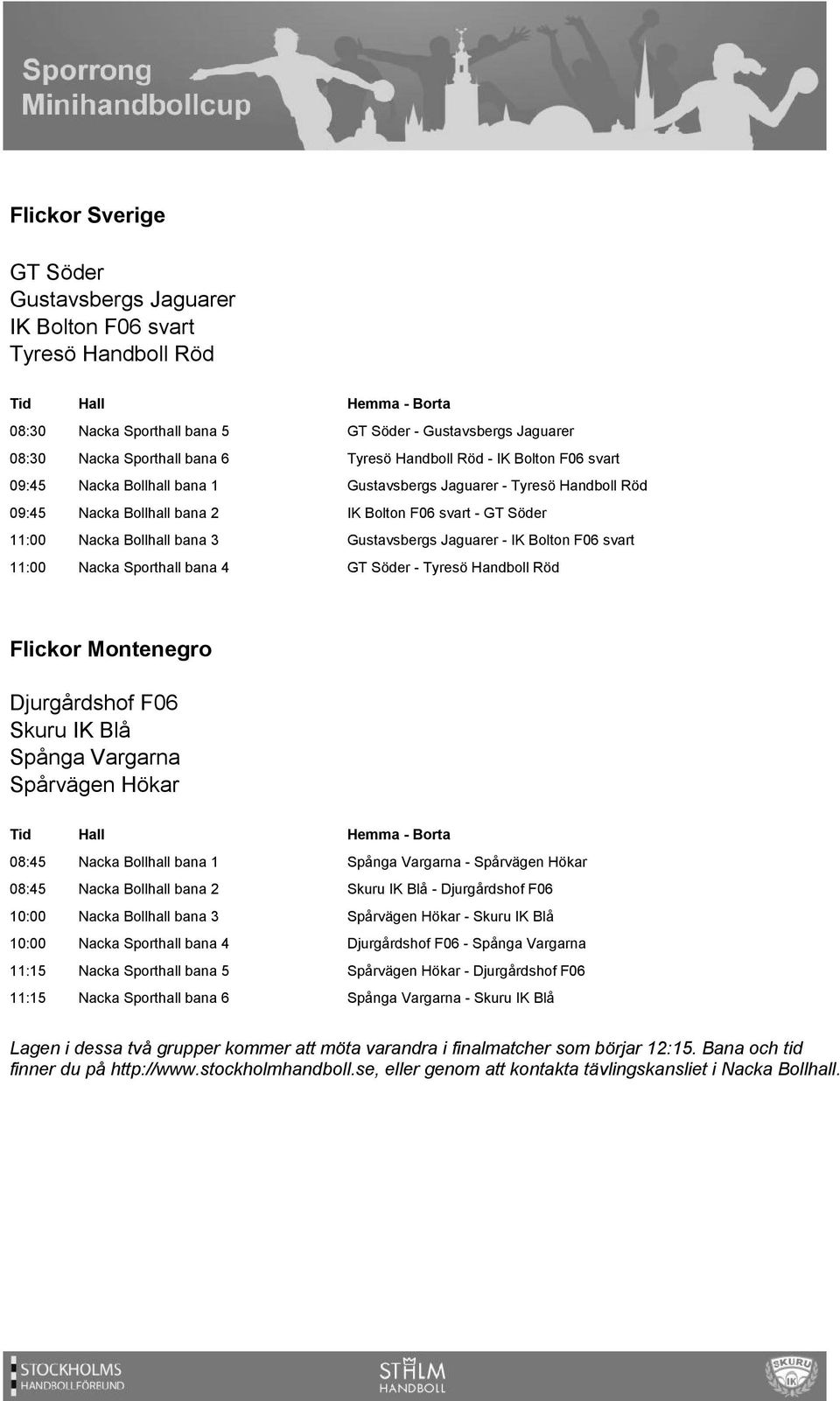 Sporrong
Minihandbollcup

Flickor Sverige

GT Söder
Gustavsbergs Jaguarer
IK Bolton F06 svart
Tyresö Handboll Röd

| Tid | Hall | Hemma - Borta |
|---|---|---|
| 08:30 | Nacka Sporthall bana 5 | GT Söder - Gustavsbergs Jaguarer |
| 08:30 | Nacka Sporthall bana 6 | Tyresö Handboll Röd - IK Bolton F06 svart |
| 09:45 | Nacka Bollhall bana 1 | Gustavsbergs Jaguarer - Tyresö Handboll Röd |
| 09:45 | Nacka Bollhall bana 2 | IK Bolton F06 svart - GT Söder |
| 11:00 | Nacka Bollhall bana 3 | Gustavsbergs Jaguarer - IK Bolton F06 svart |
| 11:00 | Nacka Sporthall bana 4 | GT Söder - Tyresö Handboll Röd |

Flickor Montenegro

Djurgårdshof F06
Skuru IK Blå
Spånga Vargarna
Spårvägen Hökar

| Tid | Hall | Hemma - Borta |
|---|---|---|
| 08:45 | Nacka Bollhall bana 1 | Spånga Vargarna - Spårvägen Hökar |
| 08:45 | Nacka Bollhall bana 2 | Skuru IK Blå - Djurgårdshof F06 |
| 10:00 | Nacka Bollhall bana 3 | Spårvägen Hökar - Skuru IK Blå |
| 10:00 | Nacka Sporthall bana 4 | Djurgårdshof F06 - Spånga Vargarna |
| 11:15 | Nacka Sporthall bana 5 | Spårvägen Hökar - Djurgårdshof F06 |
| 11:15 | Nacka Sporthall bana 6 | Spånga Vargarna - Skuru IK Blå |

Lagen i dessa två grupper kommer att möta varandra i finalmatcher som börjar 12:15. Bana och tid finner du på http://www.stockholmhandboll.se, eller genom att kontakta tävlingskansliet i Nacka Bollhall.

STOCKHOLMS HANDBOLLFÖRBUND
STHLM HANDBOLL
SKURU IK